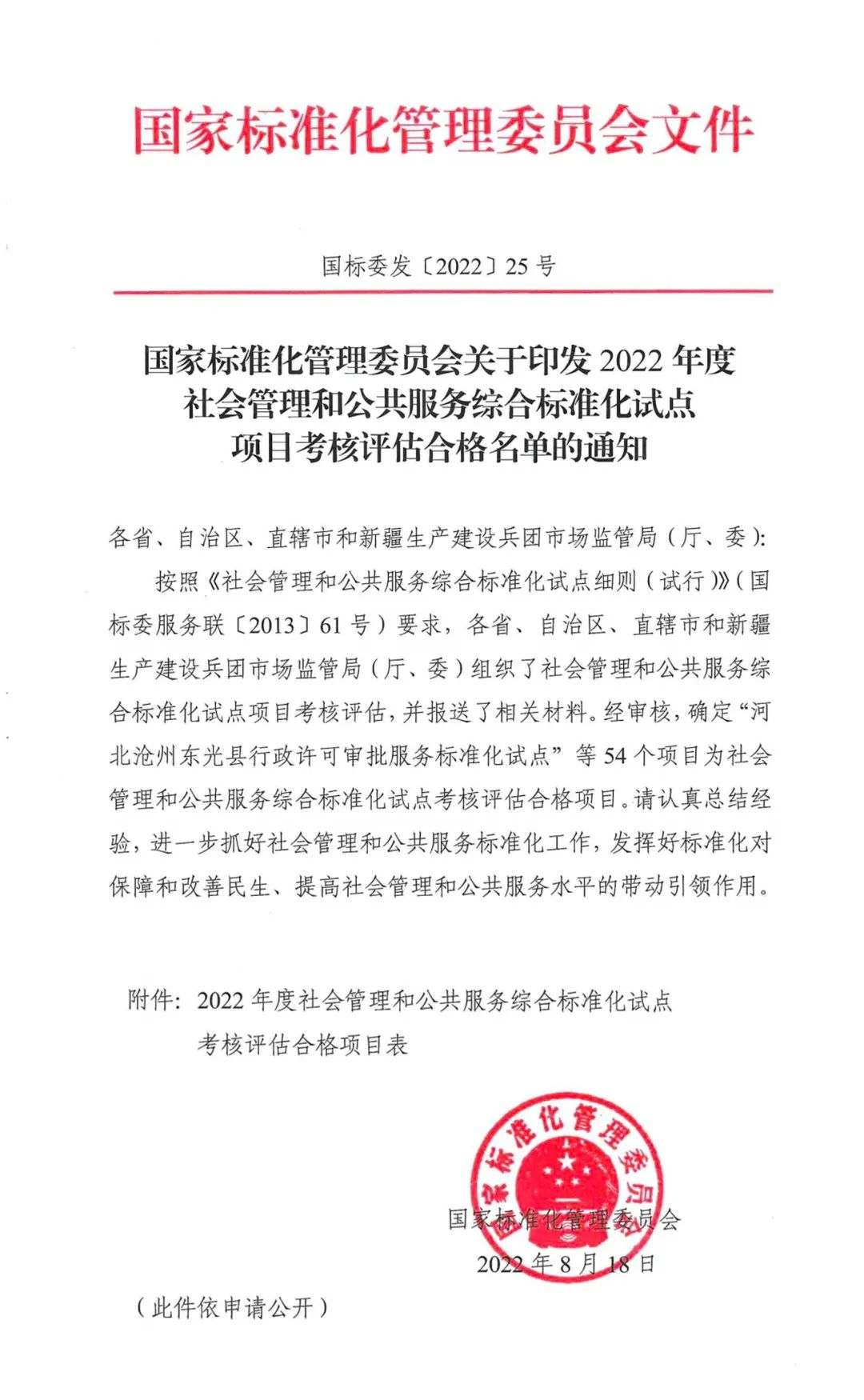 国家标准化管理委员会文件

国标委发〔2022〕25号

国家标准化管理委员会关于印发2022年度社会管理和公共服务综合标准化试点项目考核评估合格名单的通知

各省、自治区、直辖市和新疆生产建设兵团市场监管局（厅、委）：

按照《社会管理和公共服务综合标准化试点细则（试行）》（国标委服务联〔2013〕61号）要求，各省、自治区、直辖市和新疆生产建设兵团市场监管局（厅、委）组织了社会管理和公共服务综合标准化试点项目考核评估，并报送了相关材料。经审核，确定“河北沧州东光县行政许可审批服务标准化试点”等54个项目为社会管理和公共服务综合标准化试点考核评估合格项目。请认真总结经验，进一步抓好社会管理和公共服务标准化工作，发挥好标准化对保障和改善民生、提高社会管理和公共服务水平的带动引领作用。

附件：2022年度社会管理和公共服务综合标准化试点考核评估合格项目表

国家标准化管理委员会

国家标准化管理委员会
2022年8月18日

（此件依申请公开）